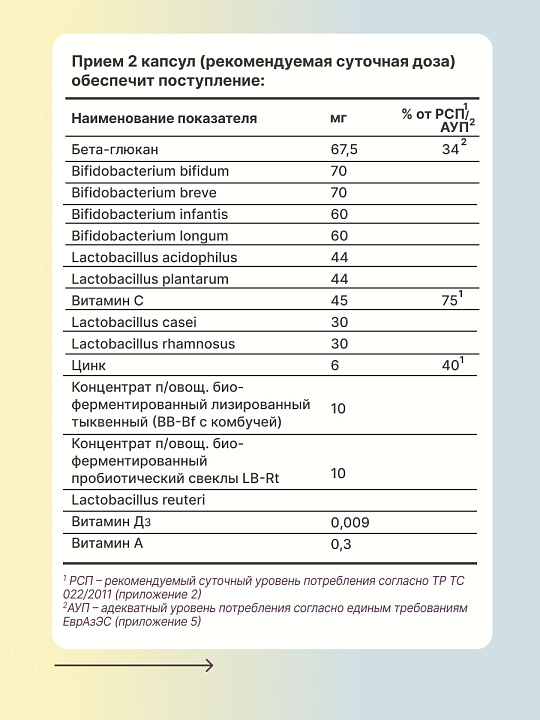 Прием 2 капсул (рекомендуемая суточная доза) обеспечит поступление:

| Наименование показателя | мг | % от РСП$^1$/ АУП$^2$ |
|---|---|---|
| Бета-глюкан | 67,5 | 34$^2$ |
| Bifidobacterium bifidum | 70 | |
| Bifidobacterium breve | 70 | |
| Bifidobacterium infantis | 60 | |
| Bifidobacterium longum | 60 | |
| Lactobacillus acidophilus | 44 | |
| Lactobacillus plantarum | 44 | |
| Витамин С | 45 | 75$^1$ |
| Lactobacillus casei | 30 | |
| Lactobacillus rhamnosus | 30 | |
| Цинк | 6 | 40$^1$ |
| Концентрат п/овощ. био-ферментированный лизированный тыквенный (BB-Bf с комбучей) | 10 | |
| Концентрат п/овощ. био-ферментированный пробиотический свеклы LB-Rt | 10 | |
| Lactobacillus reuteri | | |
| Витамин Д3 | 0,009 | |
| Витамин А | 0,3 | |

$^1$ РСП – рекомендуемый суточный уровень потребления согласно ТР ТС 022/2011 (приложение 2)
$^2$АУП – адекватный уровень потребления согласно единым требованиям ЕврАзЭС (приложение 5)